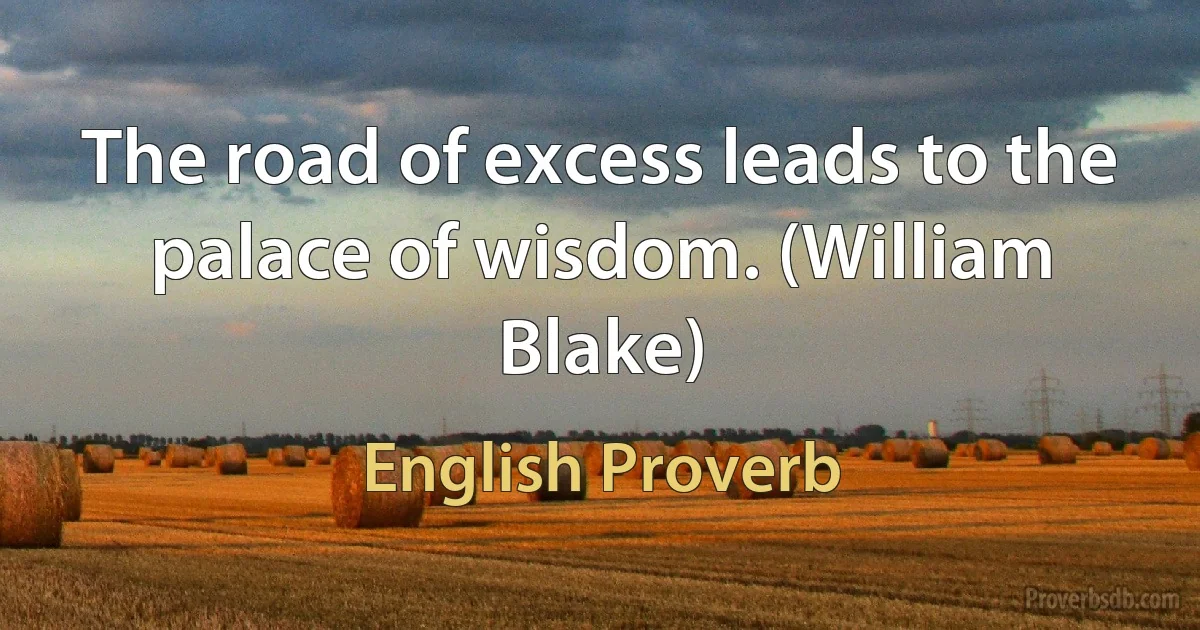 The road of excess leads to the palace of wisdom. (William Blake)

English Proverb

Proverbsdb.com